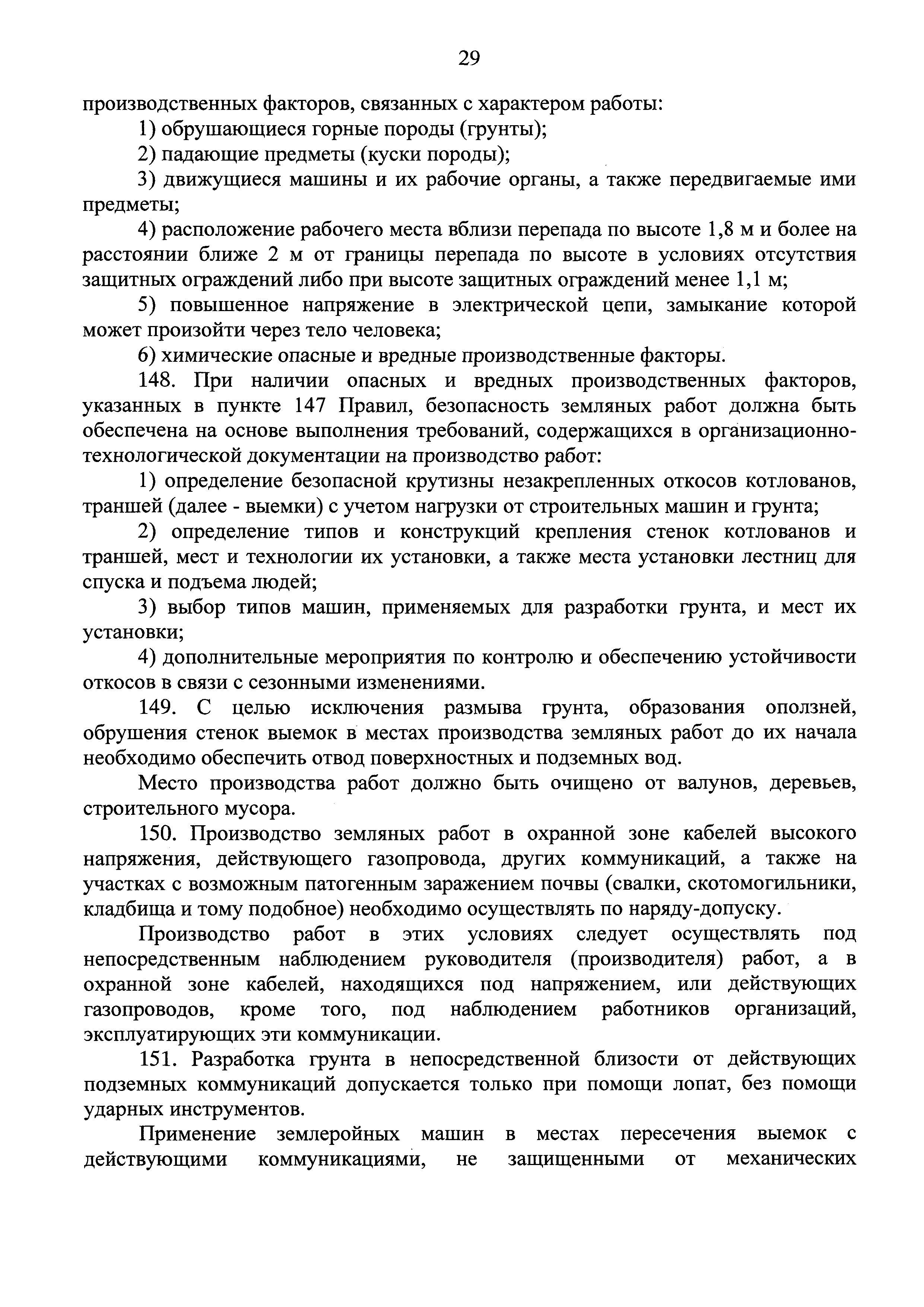 29

производственных факторов, связанных с характером работы:

1) обрушающиеся горные породы (грунты);

2) падающие предметы (куски породы);

3) движущиеся машины и их рабочие органы, а также передвигаемые ими предметы;

4) расположение рабочего места вблизи перепада по высоте 1,8 м и более на расстоянии ближе 2 м от границы перепада по высоте в условиях отсутствия защитных ограждений либо при высоте защитных ограждений менее 1,1 м;

5) повышенное напряжение в электрической цепи, замыкание которой может произойти через тело человека;

6) химические опасные и вредные производственные факторы.

148. При наличии опасных и вредных производственных факторов, указанных в пункте 147 Правил, безопасность земляных работ должна быть обеспечена на основе выполнения требований, содержащихся в организационно-технологической документации на производство работ:

1) определение безопасной крутизны незакрепленных откосов котлованов, траншей (далее - выемки) с учетом нагрузки от строительных машин и грунта;

2) определение типов и конструкций крепления стенок котлованов и траншей, мест и технологии их установки, а также места установки лестниц для спуска и подъема людей;

3) выбор типов машин, применяемых для разработки грунта, и мест их установки;

4) дополнительные мероприятия по контролю и обеспечению устойчивости откосов в связи с сезонными изменениями.

149. С целью исключения размыва грунта, образования оползней, обрушения стенок выемок в местах производства земляных работ до их начала необходимо обеспечить отвод поверхностных и подземных вод.

Место производства работ должно быть очищено от валунов, деревьев, строительного мусора.

150. Производство земляных работ в охранной зоне кабелей высокого напряжения, действующего газопровода, других коммуникаций, а также на участках с возможным патогенным заражением почвы (свалки, скотомогильники, кладбища и тому подобное) необходимо осуществлять по наряду-допуску.

Производство работ в этих условиях следует осуществлять под непосредственным наблюдением руководителя (производителя) работ, а в охранной зоне кабелей, находящихся под напряжением, или действующих газопроводов, кроме того, под наблюдением работников организаций, эксплуатирующих эти коммуникации.

151. Разработка грунта в непосредственной близости от действующих подземных коммуникаций допускается только при помощи лопат, без помощи ударных инструментов.

Применение землеройных машин в местах пересечения выемок с действующими коммуникациями, не защищенными от механических